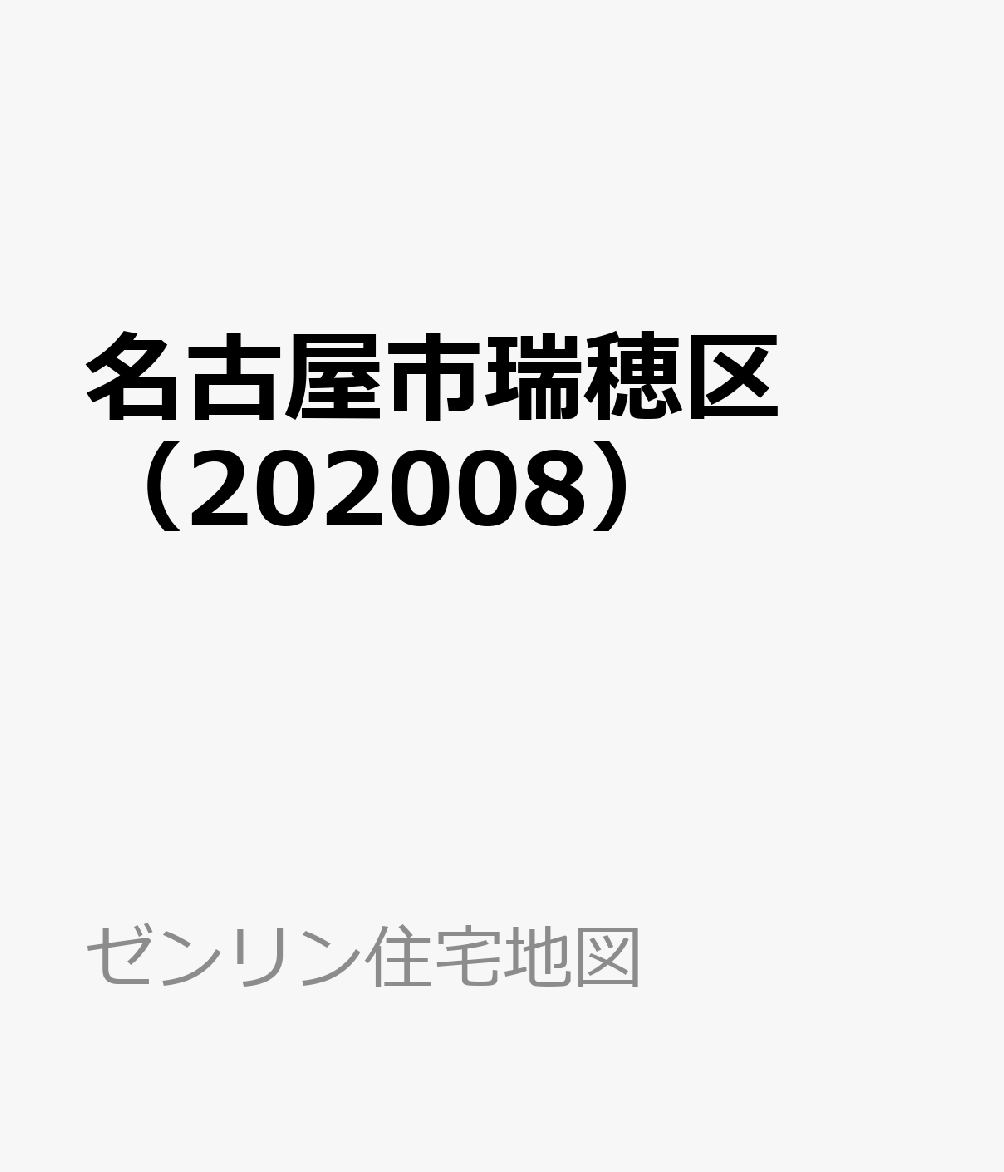 名古屋市瑞穂区（202008）

ゼンリン住宅地図